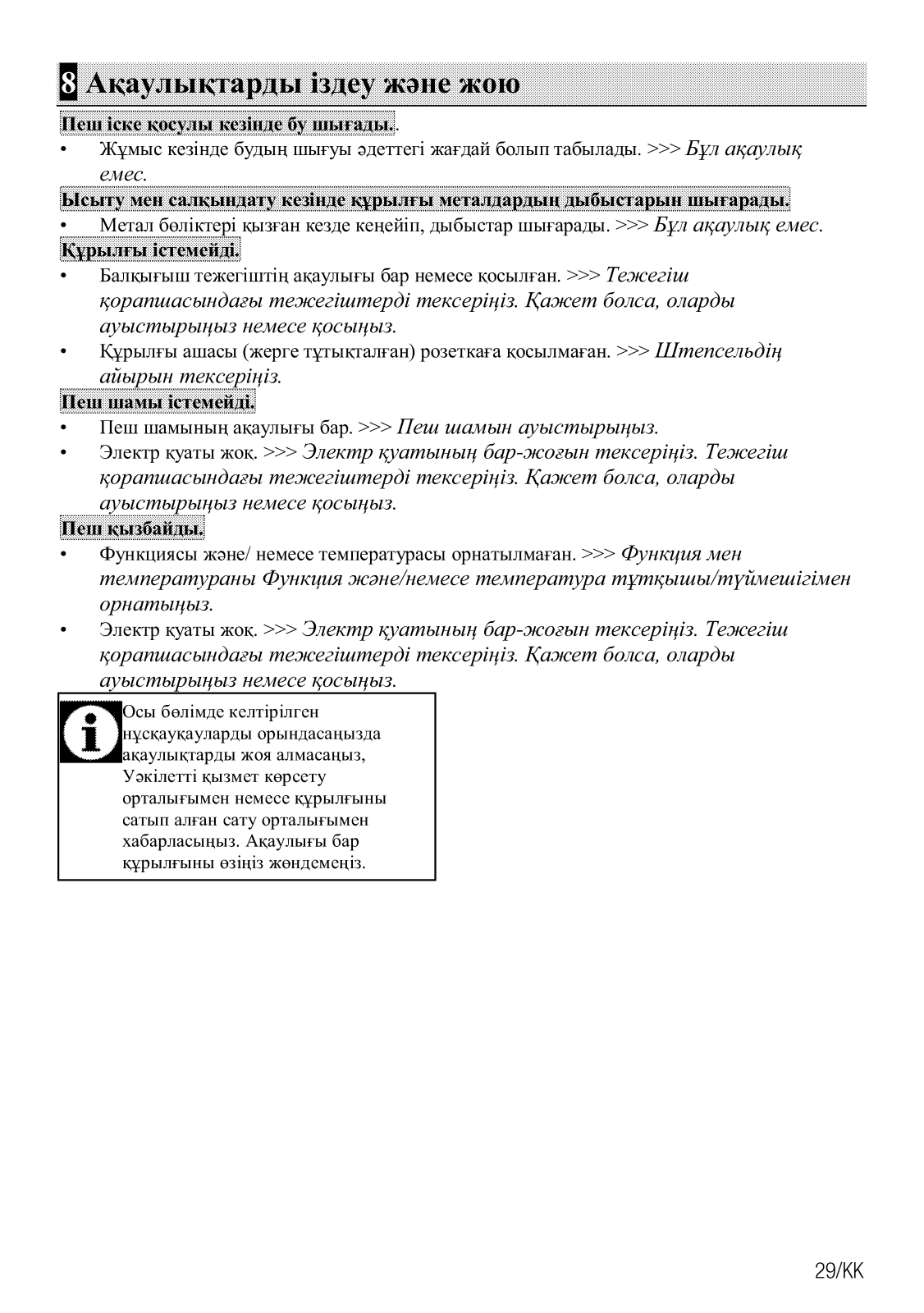 8 Ақаулықтарды іздеу және жою

Пеш іске қосулы кезінде бу шығады..

• Жұмыс кезінде будың шығуы әдеттегі жағдай болып табылады. >>> Бұл ақаулық емес.

Ысыту мен салқындату кезінде құрылғы металдардың дыбыстарын шығарады.

• Метал бөліктері қызған кезде кеңейіп, дыбыстар шығарады. >>> Бұл ақаулық емес.

Құрылғы істемейді.

• Балқығыш тежегіштің ақаулығы бар немесе қосылған. >>> Тежегіш қорапшасындағы тежегіштерді тексеріңіз. Қажет болса, оларды ауыстырыңыз немесе қосыңыз.

• Құрылғы ашасы (жерге тұтықталған) розеткаға қосылмаған. >>> Штепсельдің айырын тексеріңіз.

Пеш шамы істемейді.

• Пеш шамының ақаулығы бар. >>> Пеш шамын ауыстырыңыз.

• Электр қуаты жоқ. >>> Электр қуатының бар-жоғын тексеріңіз. Тежегіш қорапшасындағы тежегіштерді тексеріңіз. Қажет болса, оларды ауыстырыңыз немесе қосыңыз.

Пеш қызбайды.

• Функциясы және/ немесе температурасы орнатылмаған. >>> Функция мен температураны Функция және/немесе температура тұтқышы/түймешігімен орнатыңыз.

• Электр қуаты жоқ. >>> Электр қуатының бар-жоғын тексеріңіз. Тежегіш қорапшасындағы тежегіштерді тексеріңіз. Қажет болса, оларды ауыстырыңыз немесе қосыңыз.

Осы бөлімде келтірілген нұсқауқауларды орындасаңызда ақаулықтарды жоя алмасаңыз, Уәкілетті қызмет көрсету орталығымен немесе құрылғыны сатып алған сату орталығымен хабарласыңыз. Ақаулығы бар құрылғыны өзіңіз жөндемеңіз.

29/KK